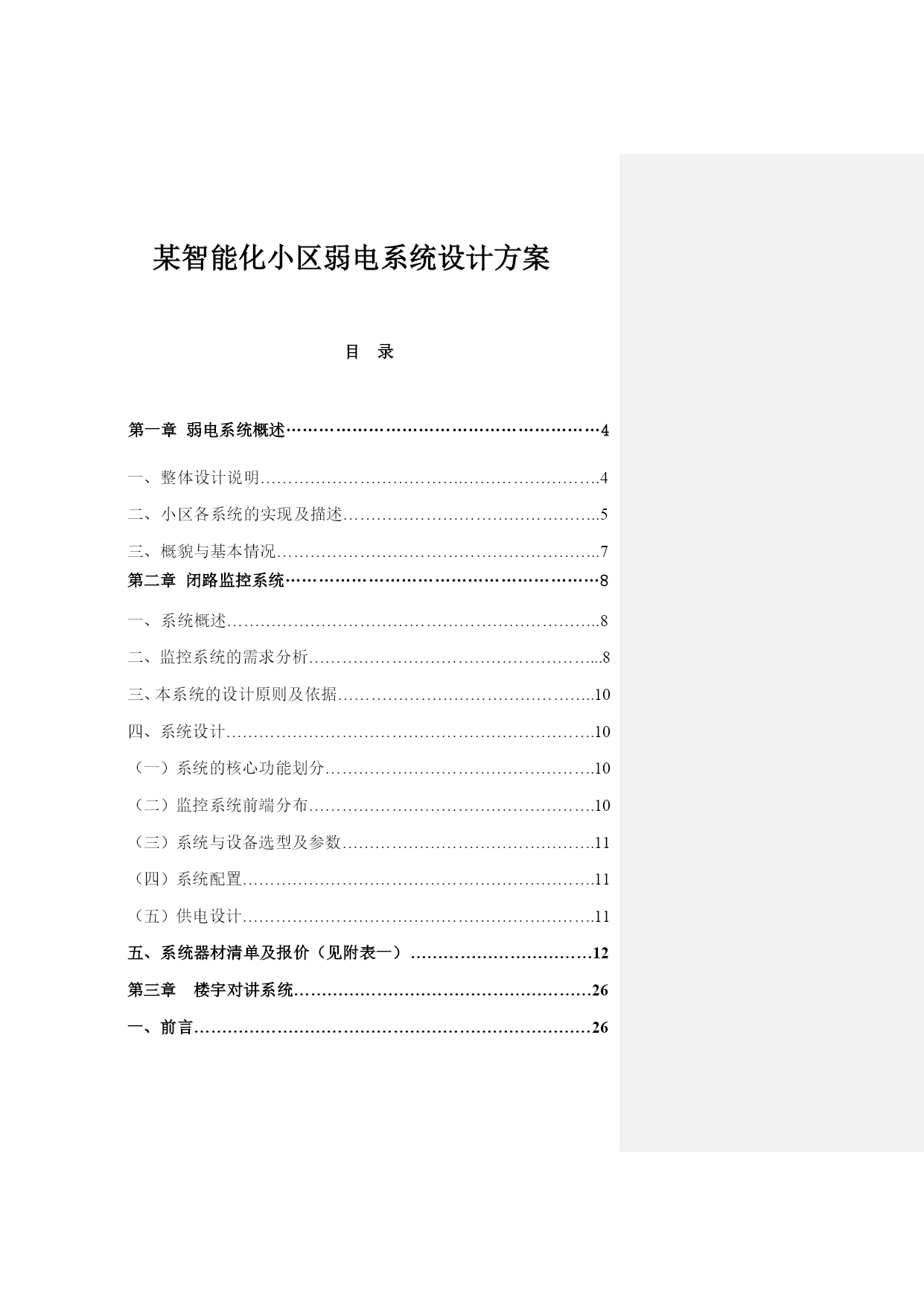 某智能化小区弱电系统设计方案

目 录

第一章 弱电系统概述 4

一、整体设计说明 4

二、小区各系统的实现及描述 5

三、概貌与基本情况 7

第二章 闭路监控系统 8

一、系统概述 8

二、监控系统的需求分析 8

三、本系统的设计原则及依据 10

四、系统设计 10

（一）系统的核心功能划分 10

（二）监控系统前端分布 10

（三）系统与设备选型及参数 11

（四）系统配置 11

（五）供电设计 11

五、系统器材清单及报价（见附表一） 12

第三章 楼宇对讲系统 26

一、前言 26